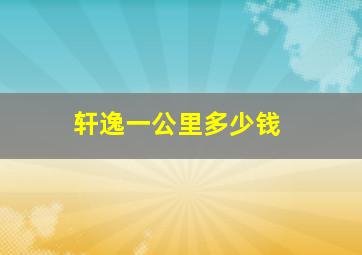 轩逸一公里多少钱